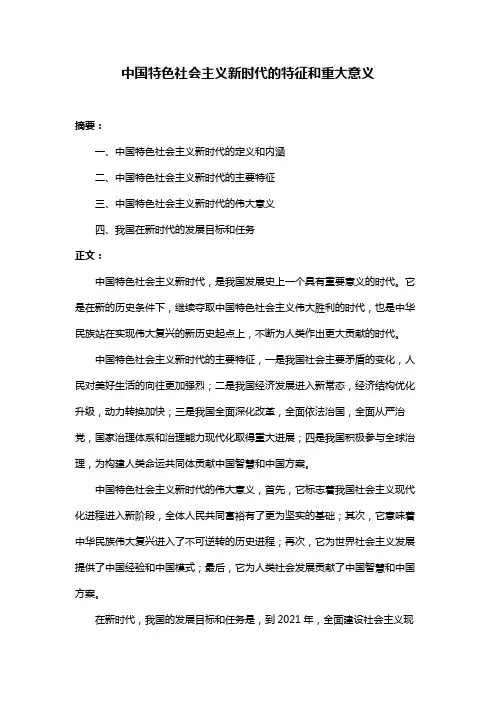 中国特色社会主义新时代的特征和重大意义

摘要：

一、中国特色社会主义新时代的定义和内涵

二、中国特色社会主义新时代的主要特征

三、中国特色社会主义新时代的伟大意义

四、我国在新时代的发展目标和任务

正文：

中国特色社会主义新时代，是我国发展史上一个具有重要意义的时代。它是在新的历史条件下，继续夺取中国特色社会主义伟大胜利的时代，也是中华民族站在实现伟大复兴的新历史起点上，不断为人类作出更大贡献的时代。

中国特色社会主义新时代的主要特征，一是我国社会主要矛盾的变化，人民对美好生活的向往更加强烈；二是我国经济发展进入新常态，经济结构优化升级，动力转换加快；三是我国全面深化改革，全面依法治国，全面从严治党，国家治理体系和治理能力现代化取得重大进展；四是我国积极参与全球治理，为构建人类命运共同体贡献中国智慧和中国方案。

中国特色社会主义新时代的伟大意义，首先，它标志着我国社会主义现代化进程进入新阶段，全体人民共同富裕有了更为坚实的基础；其次，它意味着中华民族伟大复兴进入了不可逆转的历史进程；再次，它为世界社会主义发展提供了中国经验和中国模式；最后，它为人类社会发展贡献了中国智慧和中国方案。

在新时代，我国的发展目标和任务是，到 2021 年，全面建设社会主义现